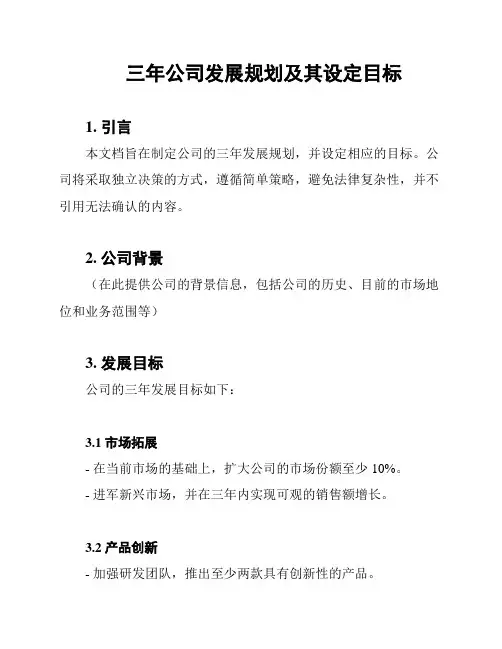 三年公司发展规划及其设定目标

1. 引言

本文档旨在制定公司的三年发展规划，并设定相应的目标。公司将采取独立决策的方式，遵循简单策略，避免法律复杂性，并不引用无法确认的内容。

2. 公司背景

（在此提供公司的背景信息，包括公司的历史、目前的市场地位和业务范围等）

3. 发展目标

公司的三年发展目标如下：

3.1 市场拓展

- 在当前市场的基础上，扩大公司的市场份额至少 10%。

- 进军新兴市场，并在三年内实现可观的销售额增长。

3.2 产品创新

- 加强研发团队，推出至少两款具有创新性的产品。